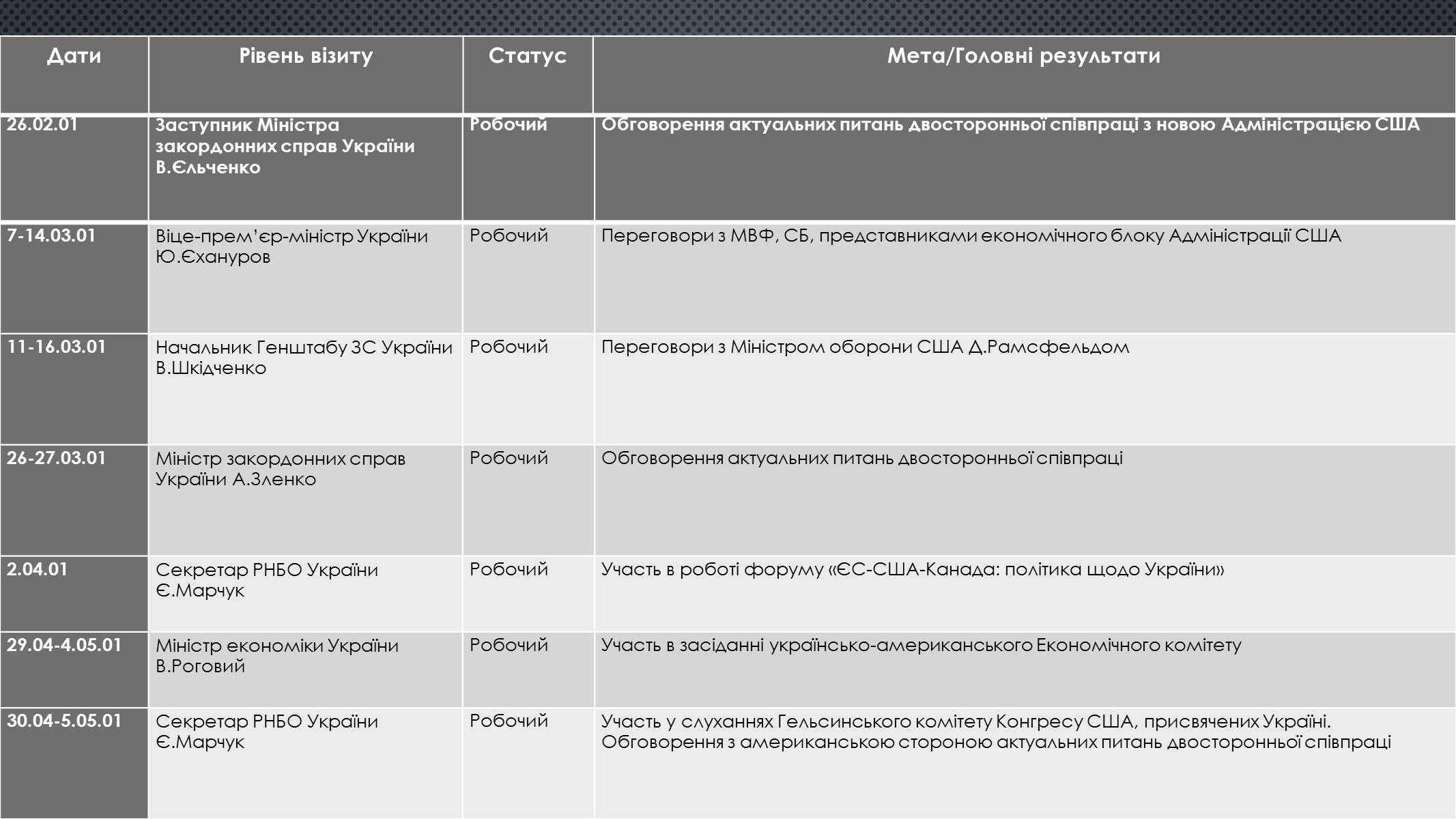 | Дати | Рівень візиту | Статус | Мета/Головні результати |
|---|---|---|---|
| 26.02.01 | Заступник Міністра закордонних справ України В.Єльченко | Робочий | Обговорення актуальних питань двосторонньої співпраці з новою Адміністрацією США |
| 7-14.03.01 | Віце-прем'єр-міністр України Ю.Єхануров | Робочий | Переговори з МВФ, СБ, представниками економічного блоку Адміністрації США |
| 11-16.03.01 | Начальник Генштабу ЗС України В.Шкідченко | Робочий | Переговори з Міністром оборони США Д.Рамсфельдом |
| 26-27.03.01 | Міністр закордонних справ України А.Зленко | Робочий | Обговорення актуальних питань двосторонньої співпраці |
| 2.04.01 | Секретар РНБО України Є.Марчук | Робочий | Участь в роботі форуму «ЄС-США-Канада: політика щодо України» |
| 29.04-4.05.01 | Міністр економіки України В.Роговий | Робочий | Участь в засіданні українсько-американського Економічного комітету |
| 30.04-5.05.01 | Секретар РНБО України Є.Марчук | Робочий | Участь у слуханнях Гельсинського комітету Конгресу США, присвячених Україні. Обговорення з американською стороною актуальних питань двосторонньої співпраці |